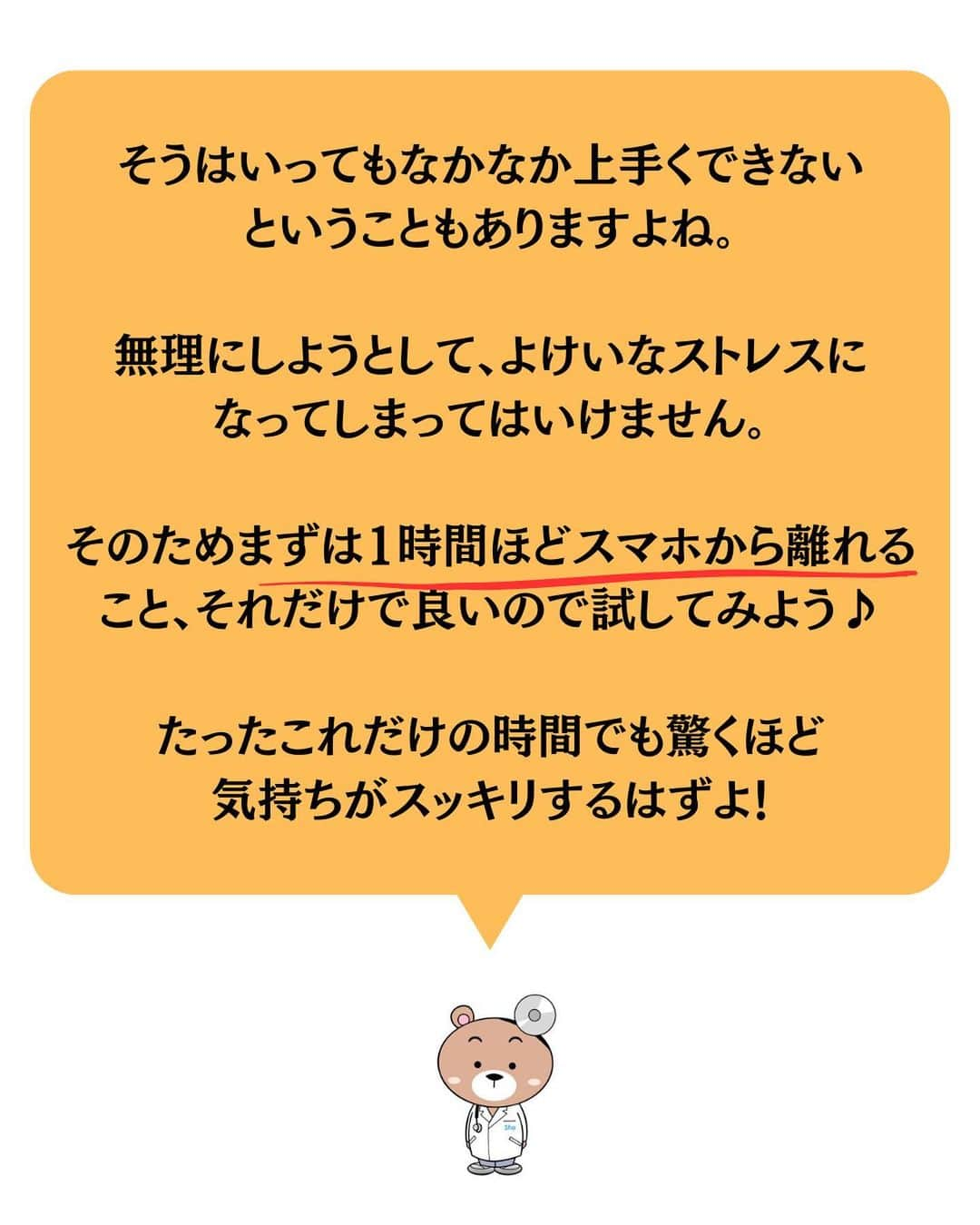 そうはいってもなかなか上手くできないということもありますよね。

無理にしようとして、よけいなストレスになってしまってはいけません。

そのためまずは1時間ほどスマホから離れること、それだけで良いので試してみよう♪

たったこれだけの時間でも驚くほど気持ちがスッキリするはずよ!